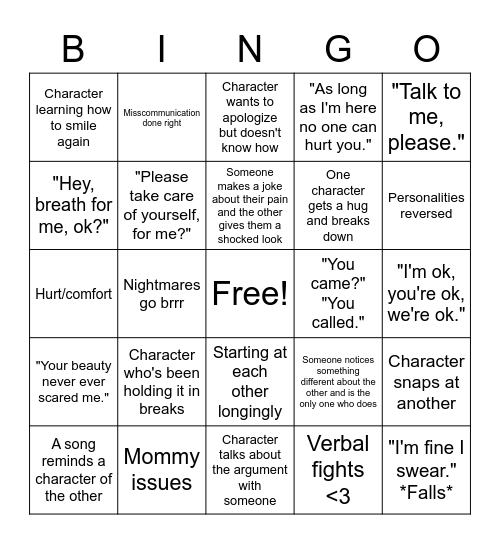 | B | I | N | G | O |
|---|---|---|---|---|
| Character learning how to smile again | Misscommunication done right | Character wants to apologize but doesn't know how | "As long as I'm here no one can hurt you." | "Talk to me, please." |
| "Hey, breath for me, ok?" | "Please take care of yourself, for me?" | Someone makes a joke about their pain and the other gives them a shocked look | One character gets a hug and breaks down | Personalities reversed |
| Hurt/comfort | Nightmares go brrr | Free! | "You came?" "You called." | "I'm ok, you're ok, we're ok." |
| "Your beauty never ever scared me." | Character who's been holding it in breaks | Starting at each other longingly | Someone notices something different about the other and is the only one who does | Character snaps at another |
| A song reminds a character of the other | Mommy issues | Character talks about the argument with someone | Verbal fights <3 | "I'm fine I swear." *Falls* |